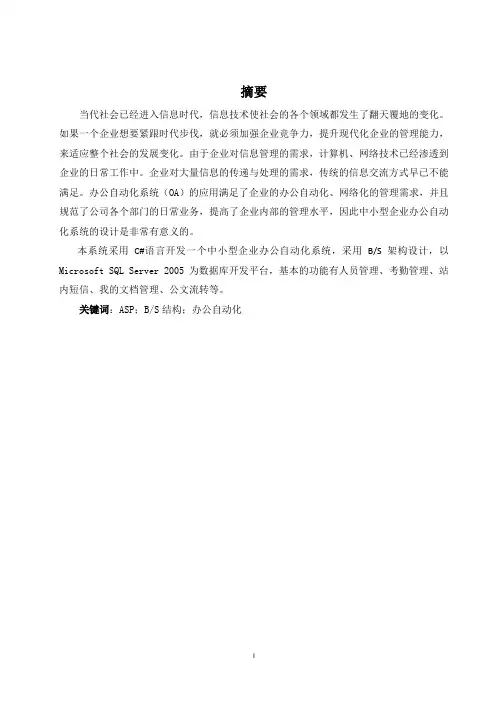 摘要

当代社会已经进入信息时代，信息技术使社会的各个领域都发生了翻天覆地的变化。如果一个企业想要紧跟时代步伐，就必须加强企业竞争力，提升现代化企业的管理能力，来适应整个社会的发展变化。由于企业对信息管理的需求，计算机、网络技术已经渗透到企业的日常工作中。企业对大量信息的传递与处理的需求，传统的信息交流方式早已不能满足。办公自动化系统（OA）的应用满足了企业的办公自动化、网络化的管理需求，并且规范了公司各个部门的日常业务，提高了企业内部的管理水平，因此中小型企业办公自动化系统的设计是非常有意义的。

本系统采用 C#语言开发一个中小型企业办公自动化系统，采用 B/S 架构设计，以 Microsoft SQL Server 2005 为数据库开发平台，基本的功能有人员管理、考勤管理、站内短信、我的文档管理、公文流转等。

关键词：ASP；B/S 结构；办公自动化

I